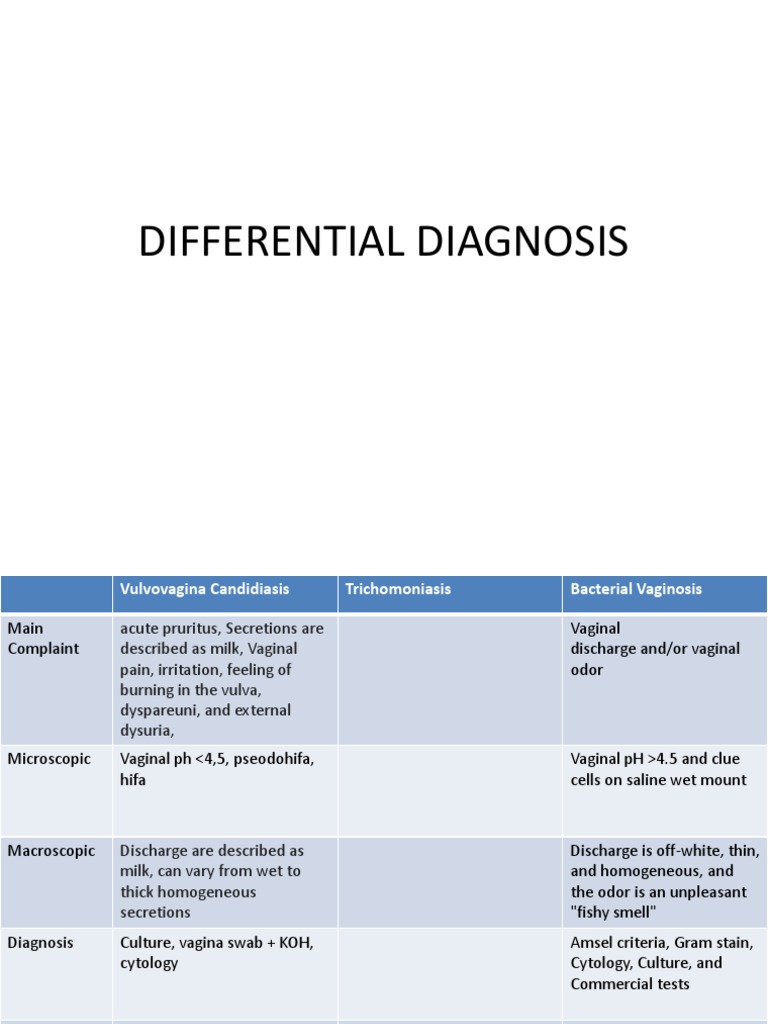 DIFFERENTIAL DIAGNOSIS

| | Vulvovagina Candidiasis | Trichomoniasis | Bacterial Vaginosis |
|---|---|---|---|
| Main Complaint | acute pruritus, Secretions are described as milk, Vaginal pain, irritation, feeling of burning in the vulva, dyspareuni, and external dysuria, | | Vaginal discharge and/or vaginal odor |
| Microscopic | Vaginal ph <4,5, pseodohifa, hifa | | Vaginal pH >4.5 and clue cells on saline wet mount |
| Macroscopic | Discharge are described as milk, can vary from wet to thick homogeneous secretions | | Discharge is off-white, thin, and homogeneous, and the odor is an unpleasant "fishy smell" |
| Diagnosis | Culture, vagina swab + KOH, cytology | | Amsel criteria, Gram stain, Cytology, Culture, and Commercial tests |